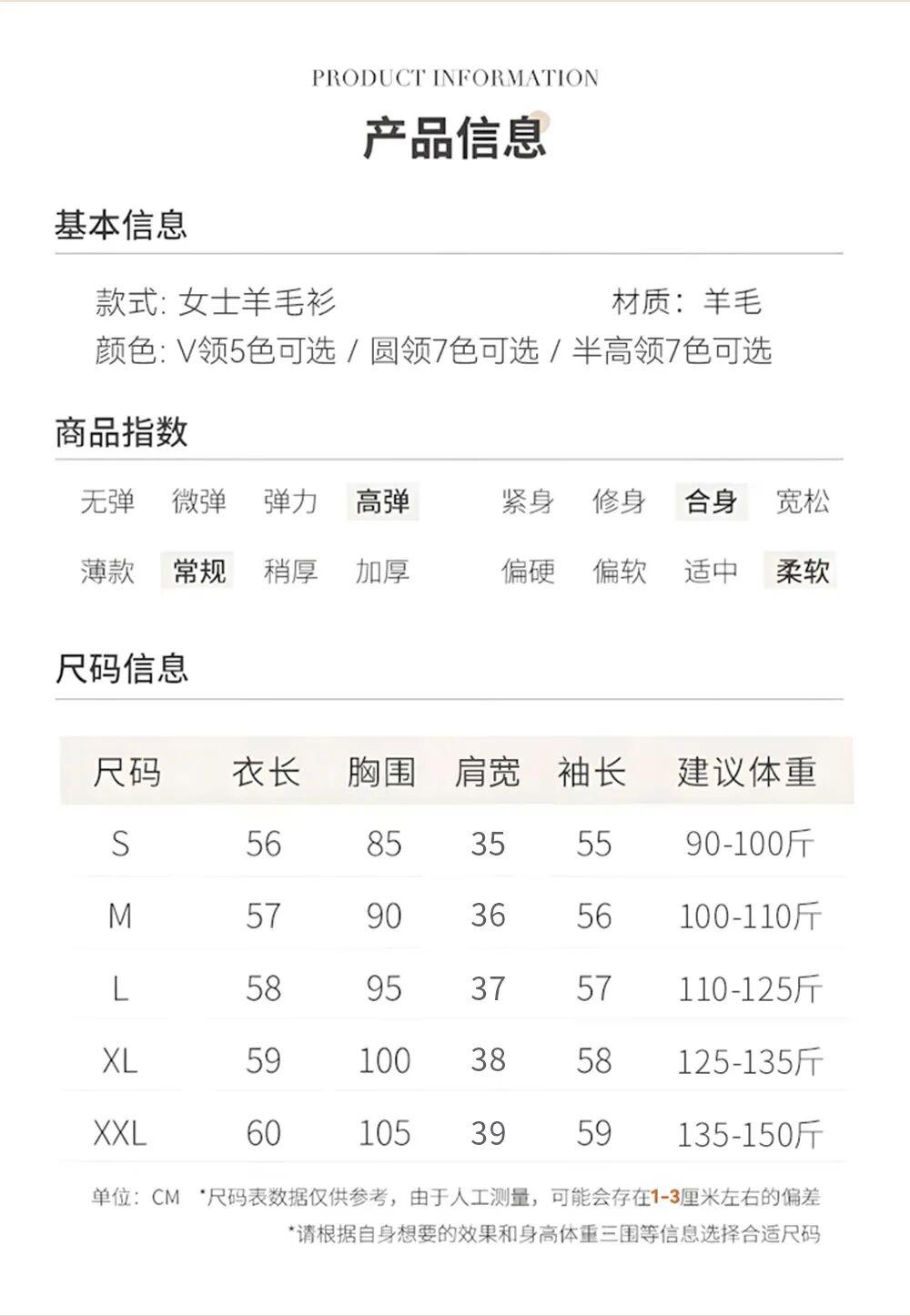 PRODUCT INFORMATION

产品信息

基本信息

款式: 女士羊毛衫  材质: 羊毛
颜色: V领5色可选 / 圆领7色可选 / 半高领7色可选

商品指数

无弹 微弹 弹力 高弹  紧身 修身 合身 宽松
薄款 常规 稍厚 加厚  偏硬 偏软 适中 柔软

尺码信息

| 尺码 | 衣长 | 胸围 | 肩宽 | 袖长 | 建议体重 |
|---|---|---|---|---|---|
| S | 56 | 85 | 35 | 55 | 90-100斤 |
| M | 57 | 90 | 36 | 56 | 100-110斤 |
| L | 58 | 95 | 37 | 57 | 110-125斤 |
| XL | 59 | 100 | 38 | 58 | 125-135斤 |
| XXL | 60 | 105 | 39 | 59 | 135-150斤 |

单位: CM  *尺码表数据仅供参考，由于人工测量，可能会存在1-3厘米左右的偏差
*请根据自身想要的效果和身高体重三围等信息选择合适尺码